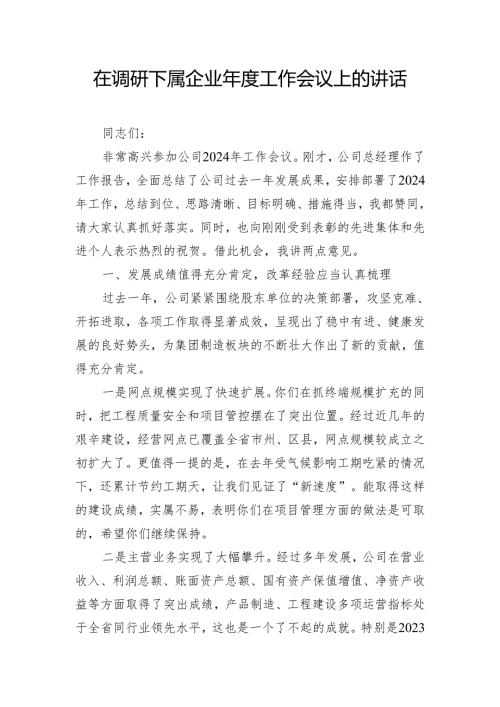 在调研下属企业年度工作会议上的讲话

同志们：

非常高兴参加公司2024年工作会议。刚才，公司总经理作了工作报告，全面总结了公司过去一年发展成果，安排部署了2024年工作，总结到位、思路清晰、目标明确、措施得当，我都赞同，请大家认真抓好落实。同时，也向刚刚受到表彰的先进集体和先进个人表示热烈的祝贺。借此机会，我讲两点意见。

一、发展成绩值得充分肯定，改革经验应当认真梳理

过去一年，公司紧紧围绕股东单位的决策部署，攻坚克难、开拓进取，各项工作取得显著成效，呈现出了稳中有进、健康发展的良好势头，为集团制造板块的不断壮大作出了新的贡献，值得充分肯定。

一是网点规模实现了快速扩展。你们在抓终端规模扩充的同时，把工程质量安全和项目管控摆在了突出位置。经过近几年的艰辛建设，经营网点已覆盖全省市州、区县，网点规模较成立之初扩大了。更值得一提的是，在去年受气候影响工期吃紧的情况下，还累计节约工期天，让我们见证了“新速度”。能取得这样的建设成绩，实属不易，表明你们在项目管理方面的做法是可取的，希望你们继续保持。

二是主营业务实现了大幅攀升。经过多年发展，公司在营业收入、利润总额、账面资产总额、国有资产保值增值、净资产收益等方面取得了突出成绩，产品制造、工程建设多项运营指标处于全省同行业领先水平，这也是一个了不起的成就。特别是2023